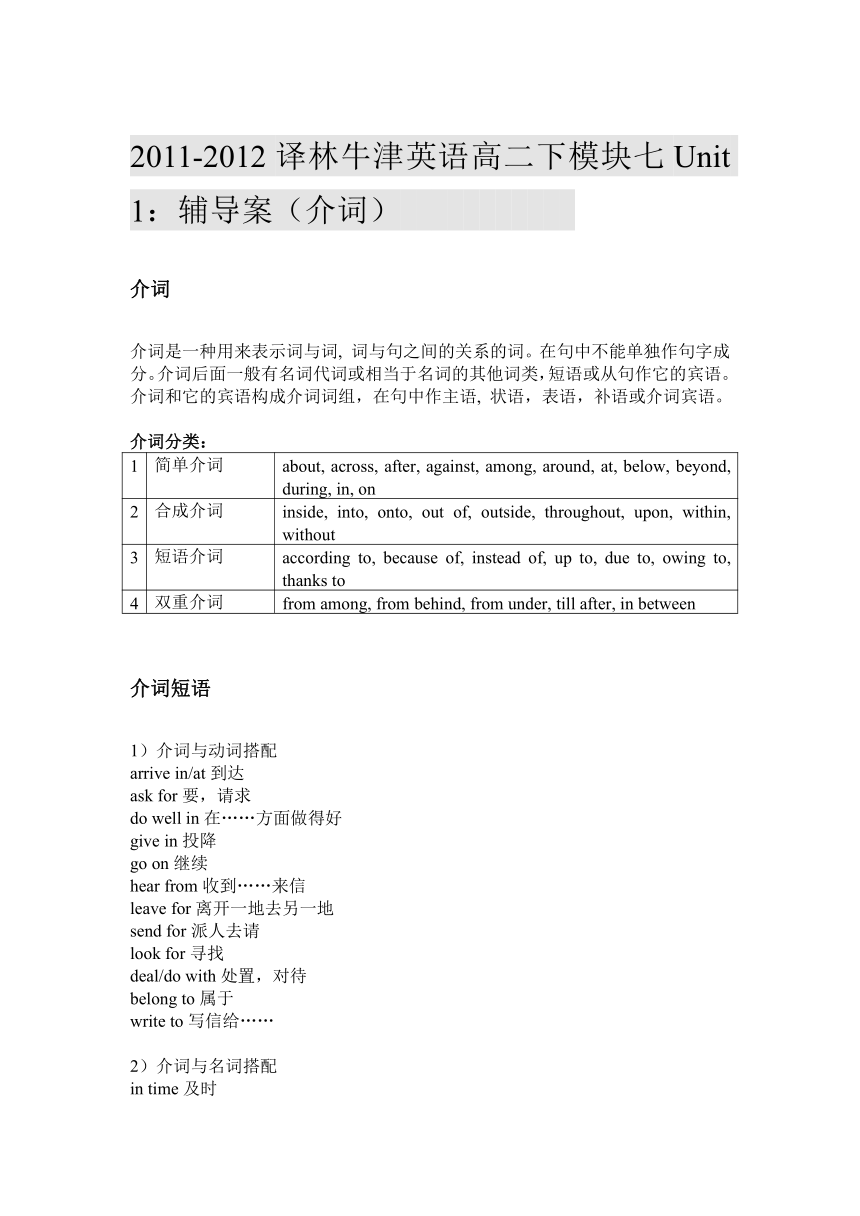 2011-2012 译林牛津英语高二下模块七 Unit 1：辅导案（介词）

介词

介词是一种用来表示词与词, 词与句之间的关系的词。在句中不能单独作句字成分。介词后面一般有名词代词或相当于名词的其他词类,短语或从句作它的宾语。介词和它的宾语构成介词词组，在句中作主语, 状语，表语，补语或介词宾语。

介词分类：

| 1 | 简单介词 | about, across, after, against, among, around, at, below, beyond, during, in, on |
|---|---|---|
| 2 | 合成介词 | inside, into, onto, out of, outside, throughout, upon, within, without |
| 3 | 短语介词 | according to, because of, instead of, up to, due to, owing to, thanks to |
| 4 | 双重介词 | from among, from behind, from under, till after, in between |

介词短语

1）介词与动词搭配
arrive in/at 到达
ask for 要，请求
do well in 在……方面做得好
give in 投降
go on 继续
hear from 收到……来信
leave for 离开一地去另一地
send for 派人去请
look for 寻找
deal/do with 处置，对待
belong to 属于
write to 写信给……

2）介词与名词搭配
in time 及时